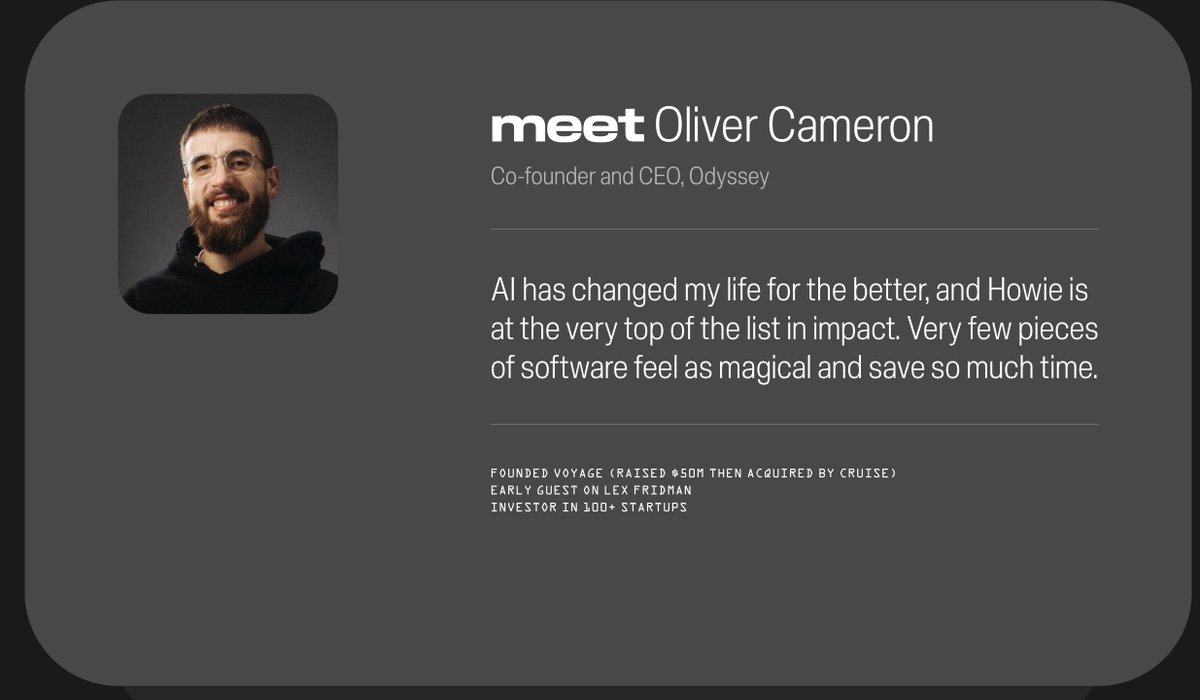 meet Oliver Cameron

Co-founder and CEO, Odyssey

AI has changed my life for the better, and Howie is at the very top of the list in impact. Very few pieces of software feel as magical and save so much time.

FOUNDED VOYAGE (RAISED $50M THEN ACQUIRED BY CRUISE)
EARLY GUEST ON LEX FRIDMAN
INVESTOR IN 100+ STARTUPS